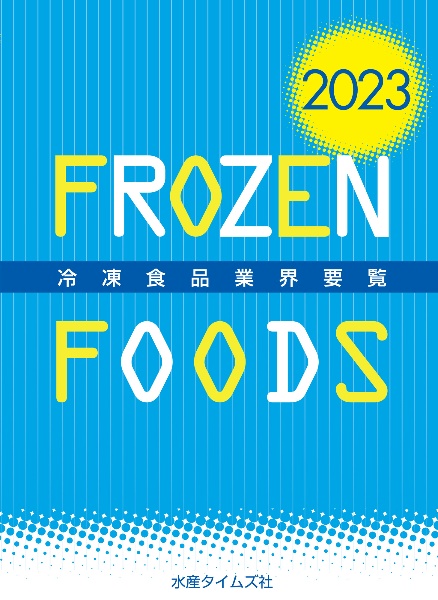 2023

FROZEN

冷凍食品業界要覧

FOODS

水産タイムズ社